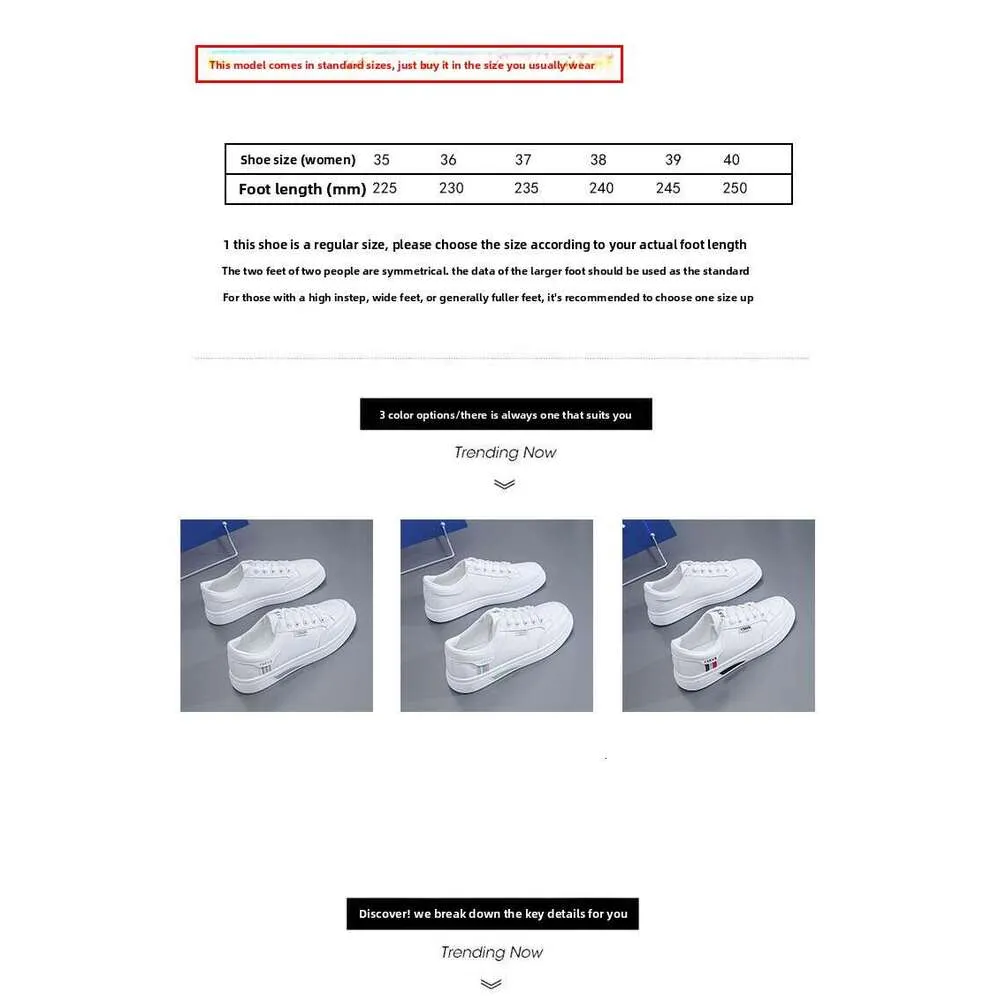 This model comes in standard sizes, just buy it in the size you usually wear

| Shoe size (women) | 35 | 36 | 37 | 38 | 39 | 40 |
|---|---|---|---|---|---|---|
| Foot length (mm) | 225 | 230 | 235 | 240 | 245 | 250 |

1 this shoe is a regular size, please choose the size according to your actual foot length

The two feet of two people are symmetrical. the data of the larger foot should be used as the standard

For those with a high instep, wide feet, or generally fuller feet, it's recommended to choose one size up

3 color options/there is always one that suits you

Trending Now

Discover! we break down the key details for you

Trending Now